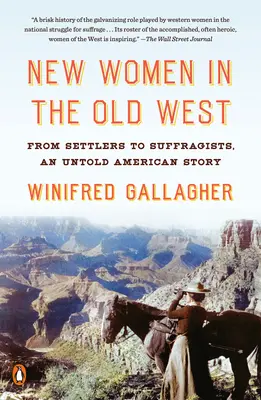 "A brisk history of the galvanizing role played by western women in the national struggle for suffrage . . . Its roster of the accomplished, often heroic, women of the West is inspiring." —The Wall Street Journal

NEW WOMEN IN THE OLD WEST

FROM SETTLERS TO SUFFRAGISTS, AN UNTOLD AMERICAN STORY

WINIFRED GALLAGHER